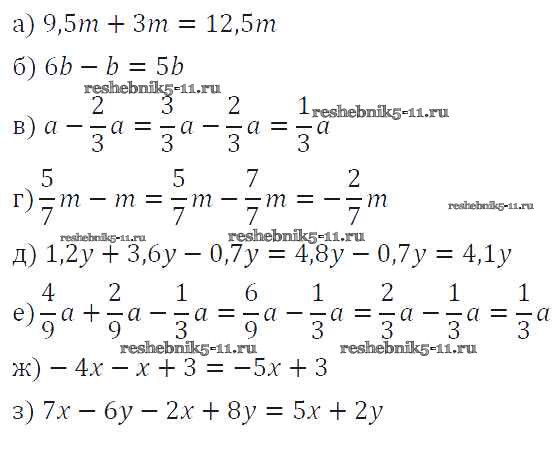 а) $9{,}5m + 3m = 12{,}5m$

б) $6b - b = 5b$

reshebnik5-11.ru

в) $a - \frac{2}{3}a = \frac{3}{3}a - \frac{2}{3}a = \frac{1}{3}a$ reshebnik5-11.ru

г) $\frac{5}{7}m - m = \frac{5}{7}m - \frac{7}{7}m = -\frac{2}{7}m$ reshebnik5-11.ru

reshebnik5-11.ru reshebnik5-11.ru

д) $1{,}2y + 3{,}6y - 0{,}7y = 4{,}8y - 0{,}7y = 4{,}1y$

е) $\frac{4}{9}a + \frac{2}{9}a - \frac{1}{3}a = \frac{6}{9}a - \frac{1}{3}a = \frac{2}{3}a - \frac{1}{3}a = \frac{1}{3}a$

reshebnik5-11.ru reshebnik5-11.ru

ж) $-4x - x + 3 = -5x + 3$

з) $7x - 6y - 2x + 8y = 5x + 2y$